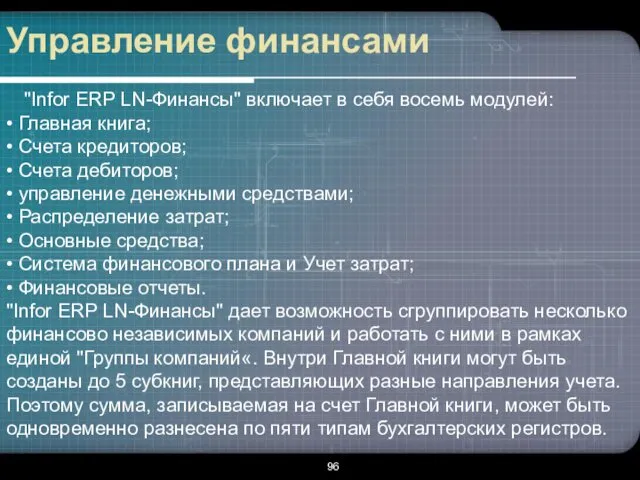 Управление финансами

"Infor ERP LN-Финансы" включает в себя восемь модулей:
• Главная книга;
• Счета кредиторов;
• Счета дебиторов;
• управление денежными средствами;
• Распределение затрат;
• Основные средства;
• Система финансового плана и Учет затрат;
• Финансовые отчеты.
"Infor ERP LN-Финансы" дает возможность сгруппировать несколько финансово независимых компаний и работать с ними в рамках единой "Группы компаний«. Внутри Главной книги могут быть созданы до 5 субкниг, представляющих разные направления учета. Поэтому сумма, записываемая на счет Главной книги, может быть одновременно разнесена по пяти типам бухгалтерских регистров.

96